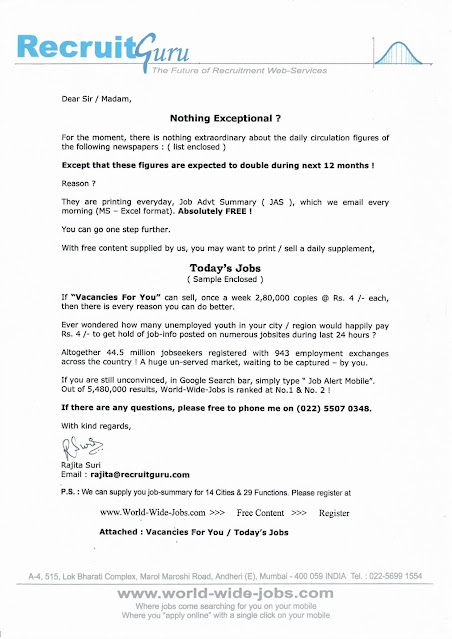 RecruitGuru
The Future of Recruitment Web-Services

Dear Sir / Madam,

Nothing Exceptional ?

For the moment, there is nothing extraordinary about the daily circulation figures of the following newspapers : ( list enclosed )

Except that these figures are expected to double during next 12 months !

Reason ?

They are printing everyday, Job Advt Summary ( JAS ), which we email every morning (MS – Excel format). Absolutely FREE !

You can go one step further.

With free content supplied by us, you may want to print / sell a daily supplement,

Today's Jobs
( Sample Enclosed )

If "Vacancies For You" can sell, once a week 2,80,000 copies @ Rs. 4 /- each, then there is every reason you can do better.

Ever wondered how many unemployed youth in your city / region would happily pay Rs. 4 /- to get hold of job-info posted on numerous jobsites during last 24 hours ?

Altogether 44.5 million jobseekers registered with 943 employment exchanges across the country ! A huge un-served market, waiting to be captured – by you.

If you are still unconvinced, in Google Search bar, simply type " Job Alert Mobile". Out of 5,480,000 results, World-Wide-Jobs is ranked at No.1 & No. 2 !

If there are any questions, please free to phone me on (022) 5507 0348.

With kind regards,

Rajita Suri
Email : rajita@recruitguru.com

P.S. : We can supply you job-summary for 14 Cities & 29 Functions. Please register at

www.World-Wide-Jobs.com >>> Free Content >>> Register

Attached : Vacancies For You / Today's Jobs

A-4, 515, Lok Bharati Complex, Marol Maroshi Road, Andheri (E), Mumbai - 400 059 INDIA Tel. : 022-5699 1554

www.world-wide-jobs.com
Where jobs come searching for you on your mobile
Where you "apply online" with a single click on your mobile